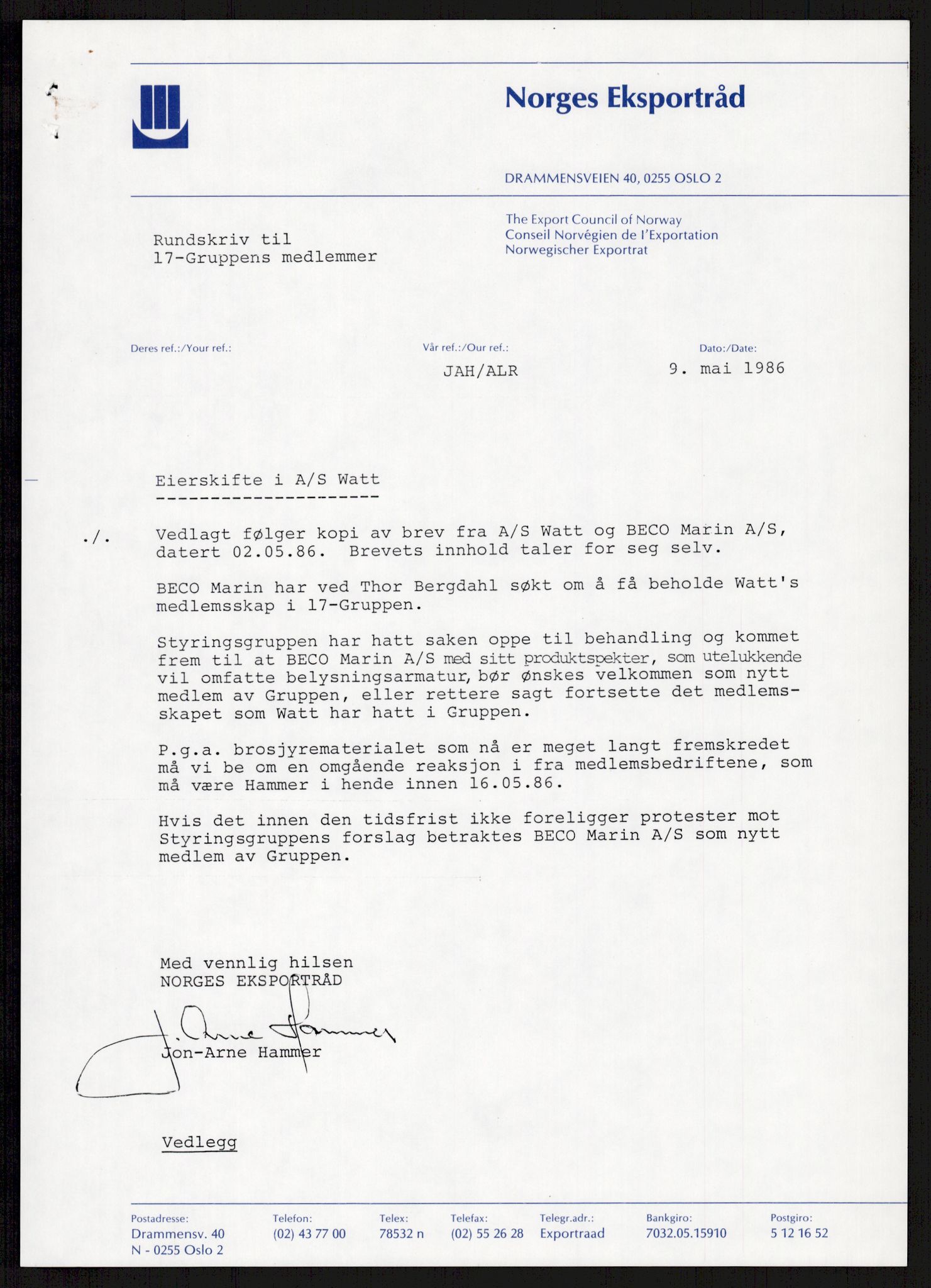 Norges Eksportråd

DRAMMENSVEIEN 40, 0255 OSLO 2

The Export Council of Norway
Conseil Norvégien de l'Exportation
Norwegischer Exportrat

Rundskriv til
17-Gruppens medlemmer

Deres ref.:/Your ref.:

Vår ref.:/Our ref.:
JAH/ALR

Dato:/Date:
9. mai 1986

Eierskifte i A/S Watt
---------------------

./. Vedlagt følger kopi av brev fra A/S Watt og BECO Marin A/S, datert 02.05.86. Brevets innhold taler for seg selv.

BECO Marin har ved Thor Bergdahl søkt om å få beholde Watt's medlemsskap i 17-Gruppen.

Styringsgruppen har hatt saken oppe til behandling og kommet frem til at BECO Marin A/S med sitt produktspekter, som utelukkende vil omfatte belysningsarmatur, bør ønskes velkommen som nytt medlem av Gruppen, eller rettere sagt fortsette det medlemsskapet som Watt har hatt i Gruppen.

P.g.a. brosjyrematerialet som nå er meget langt fremskredet må vi be om en omgående reaksjon i fra medlemsbedriftene, som må være Hammer i hende innen 16.05.86.

Hvis det innen den tidsfrist ikke foreligger protester mot Styringsgruppens forslag betraktes BECO Marin A/S som nytt medlem av Gruppen.

Med vennlig hilsen
NORGES EKSPORTRÅD

J. Arne Hammer
Jon-Arne Hammer

Vedlegg

Postadresse:
Drammensv. 40
N - 0255 Oslo 2

Telefon:
(02) 43 77 00

Telex:
78532 n

Telefax:
(02) 55 26 28

Telegr.adr.:
Exportraad

Bankgiro:
7032.05.15910

Postgiro:
5 12 16 52